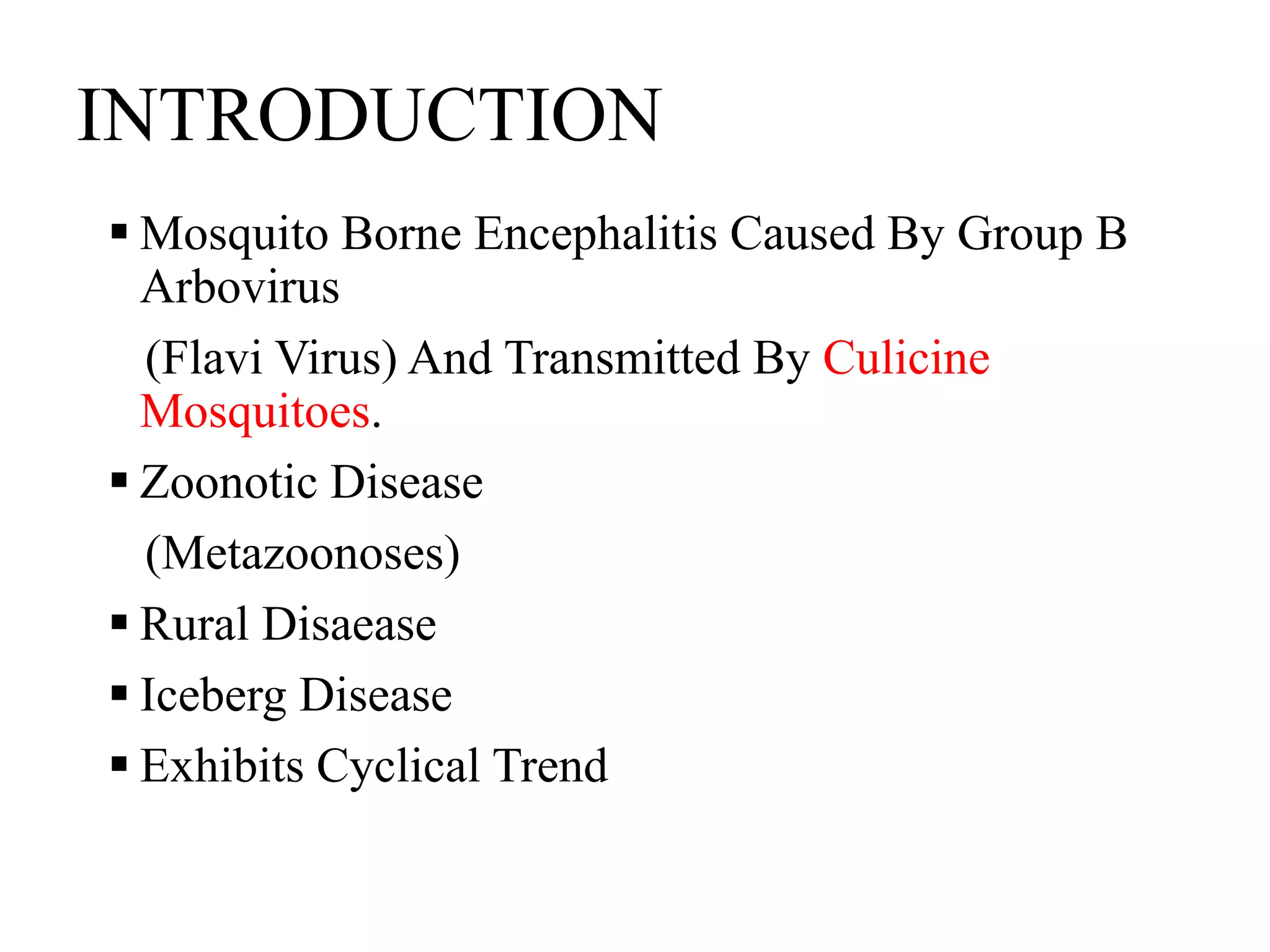 INTRODUCTION

▪ Mosquito Borne Encephalitis Caused By Group B Arbovirus

(Flavi Virus) And Transmitted By Culicine Mosquitoes.

▪ Zoonotic Disease

(Metazoonoses)

▪ Rural Disaease

▪ Iceberg Disease

▪ Exhibits Cyclical Trend